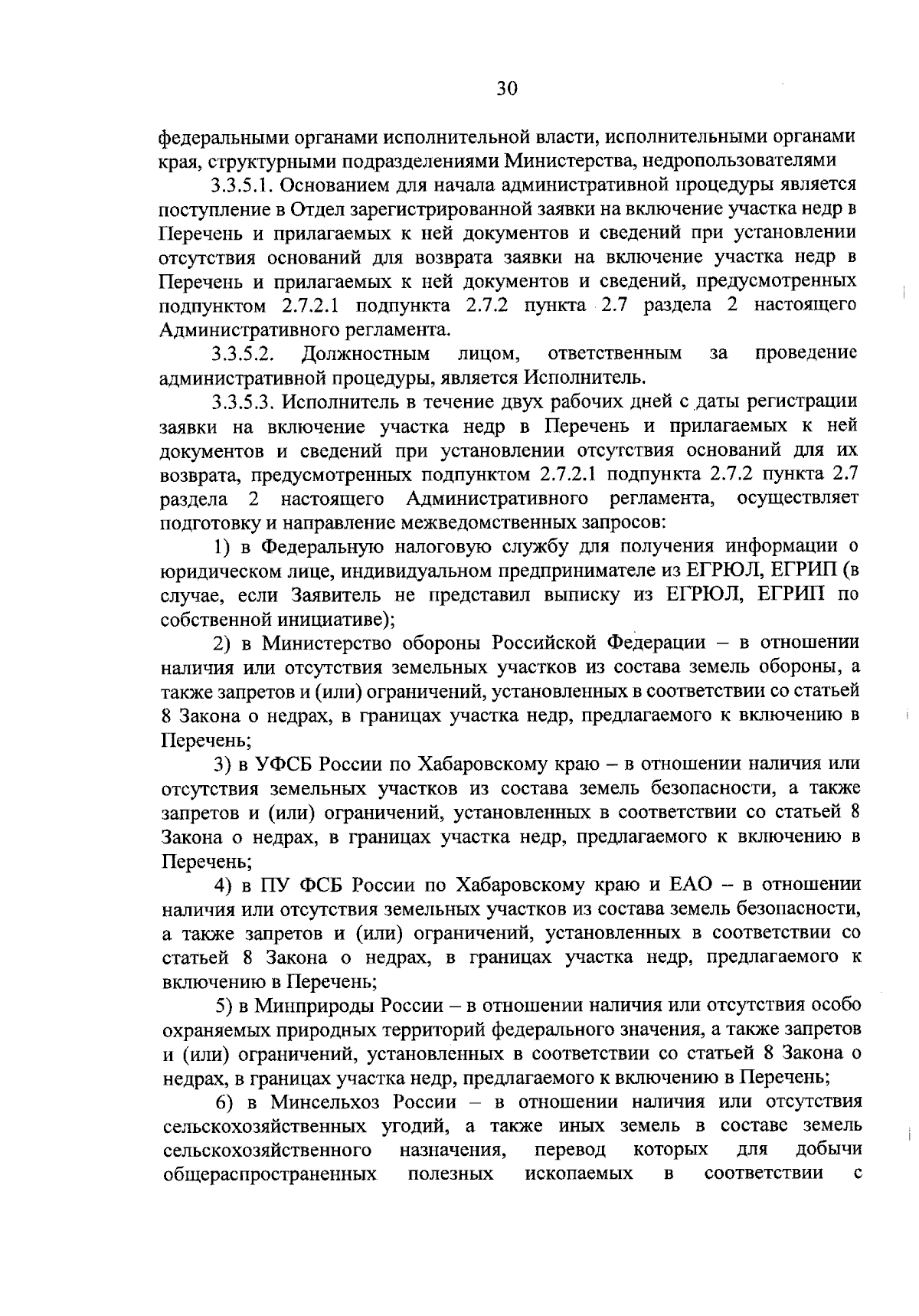 30

федеральными органами исполнительной власти, исполнительными органами края, структурными подразделениями Министерства, недропользователями

3.3.5.1. Основанием для начала административной процедуры является поступление в Отдел зарегистрированной заявки на включение участка недр в Перечень и прилагаемых к ней документов и сведений при установлении отсутствия оснований для возврата заявки на включение участка недр в Перечень и прилагаемых к ней документов и сведений, предусмотренных подпунктом 2.7.2.1 подпункта 2.7.2 пункта 2.7 раздела 2 настоящего Административного регламента.

3.3.5.2. Должностным лицом, ответственным за проведение административной процедуры, является Исполнитель.

3.3.5.3. Исполнитель в течение двух рабочих дней с даты регистрации заявки на включение участка недр в Перечень и прилагаемых к ней документов и сведений при установлении отсутствия оснований для их возврата, предусмотренных подпунктом 2.7.2.1 подпункта 2.7.2 пункта 2.7 раздела 2 настоящего Административного регламента, осуществляет подготовку и направление межведомственных запросов:

1) в Федеральную налоговую службу для получения информации о юридическом лице, индивидуальном предпринимателе из ЕГРЮЛ, ЕГРИП (в случае, если Заявитель не представил выписку из ЕГРЮЛ, ЕГРИП по собственной инициативе);

2) в Министерство обороны Российской Федерации – в отношении наличия или отсутствия земельных участков из состава земель обороны, а также запретов и (или) ограничений, установленных в соответствии со статьей 8 Закона о недрах, в границах участка недр, предлагаемого к включению в Перечень;

3) в УФСБ России по Хабаровскому краю – в отношении наличия или отсутствия земельных участков из состава земель безопасности, а также запретов и (или) ограничений, установленных в соответствии со статьей 8 Закона о недрах, в границах участка недр, предлагаемого к включению в Перечень;

4) в ПУ ФСБ России по Хабаровскому краю и ЕАО – в отношении наличия или отсутствия земельных участков из состава земель безопасности, а также запретов и (или) ограничений, установленных в соответствии со статьей 8 Закона о недрах, в границах участка недр, предлагаемого к включению в Перечень;

5) в Минприроды России – в отношении наличия или отсутствия особо охраняемых природных территорий федерального значения, а также запретов и (или) ограничений, установленных в соответствии со статьей 8 Закона о недрах, в границах участка недр, предлагаемого к включению в Перечень;

6) в Минсельхоз России – в отношении наличия или отсутствия сельскохозяйственных угодий, а также иных земель в составе земель сельскохозяйственного назначения, перевод которых для добычи общераспространенных полезных ископаемых в соответствии с